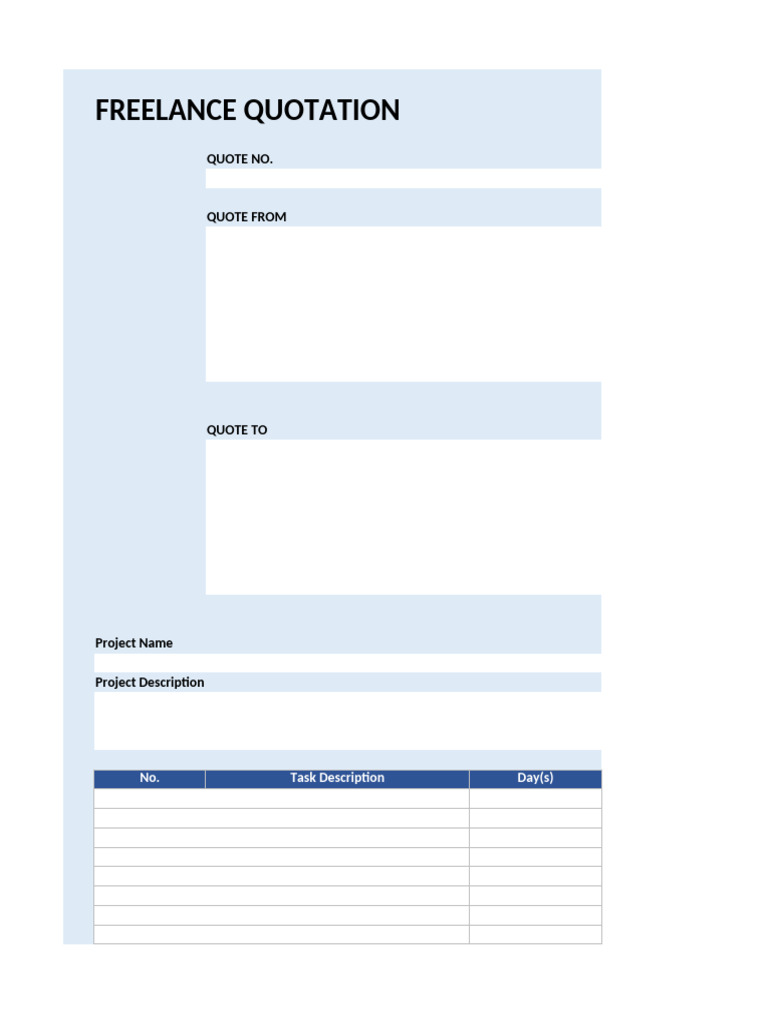 FREELANCE QUOTATION

QUOTE NO.

QUOTE FROM

QUOTE TO

Project Name

Project Description

| No. | Task Description | Day(s) |
|---|---|---|
| | | |
| | | |
| | | |
| | | |
| | | |
| | | |
| | | |
| | | |